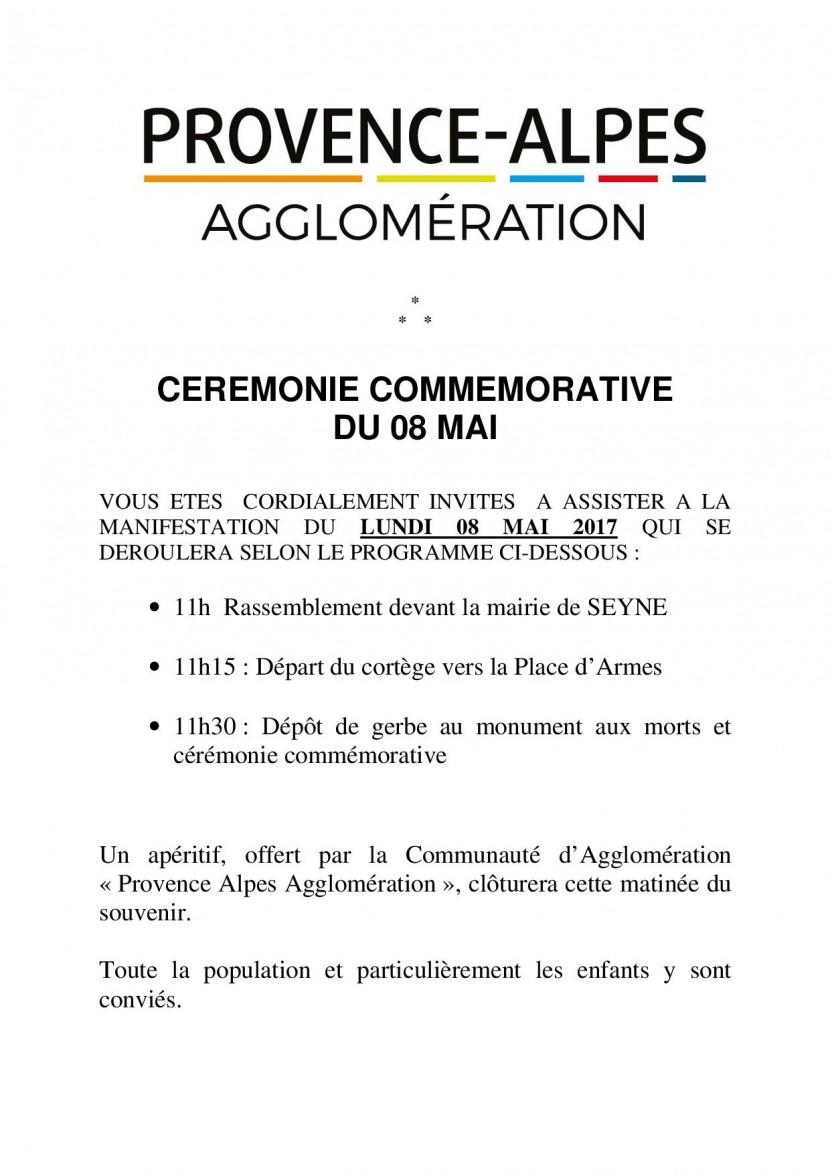 PROVENCE-ALPES
AGGLOMÉRATION

*
* *

CEREMONIE COMMEMORATIVE
DU 08 MAI

VOUS ETES CORDIALEMENT INVITES A ASSISTER A LA MANIFESTATION DU LUNDI 08 MAI 2017 QUI SE DEROULERA SELON LE PROGRAMME CI-DESSOUS :

• 11h Rassemblement devant la mairie de SEYNE

• 11h15 : Départ du cortège vers la Place d'Armes

• 11h30 : Dépôt de gerbe au monument aux morts et cérémonie commémorative

Un apéritif, offert par la Communauté d'Agglomération « Provence Alpes Agglomération », clôturera cette matinée du souvenir.

Toute la population et particulièrement les enfants y sont conviés.